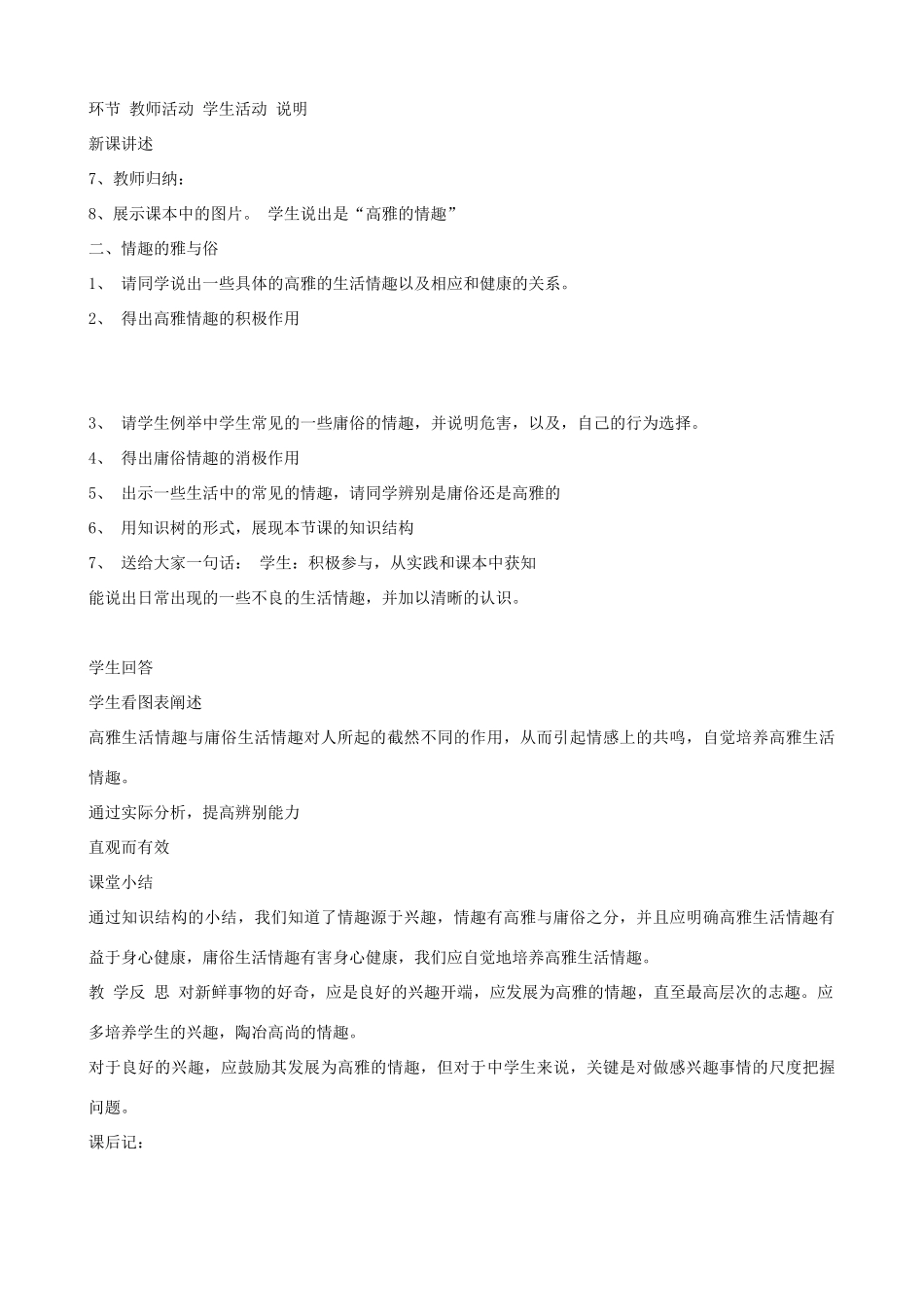 环节 教师活动 学生活动 说明

新课讲述

7、教师归纳：

8、展示课本中的图片。 学生说出是“高雅的情趣”

二、情趣的雅与俗

1、 请同学说出一些具体的高雅的生活情趣以及相应和健康的关系。

2、 得出高雅情趣的积极作用

3、 请学生例举中学生常见的一些庸俗的情趣，并说明危害，以及，自己的行为选择。

4、 得出庸俗情趣的消极作用

5、 出示一些生活中的常见的情趣，请同学辨别是庸俗还是高雅的

6、 用知识树的形式，展现本节课的知识结构

7、 送给大家一句话： 学生：积极参与，从实践和课本中获知

能说出日常出现的一些不良的生活情趣，并加以清晰的认识。

学生回答

学生看图表阐述

高雅生活情趣与庸俗生活情趣对人所起的截然不同的作用，从而引起情感上的共鸣，自觉培养高雅生活情趣。

通过实际分析，提高辨别能力

直观而有效

课堂小结

通过知识结构的小结，我们知道了情趣源于兴趣，情趣有高雅与庸俗之分，并且应明确高雅生活情趣有益于身心健康，庸俗生活情趣有害身心健康，我们应自觉地培养高雅生活情趣。

教 学反 思 对新鲜事物的好奇，应是良好的兴趣开端，应发展为高雅的情趣，直至最高层次的志趣。应多培养学生的兴趣，陶冶高尚的情趣。

对于良好的兴趣，应鼓励其发展为高雅的情趣，但对于中学生来说，关键是对做感兴趣事情的尺度把握问题。

课后记：